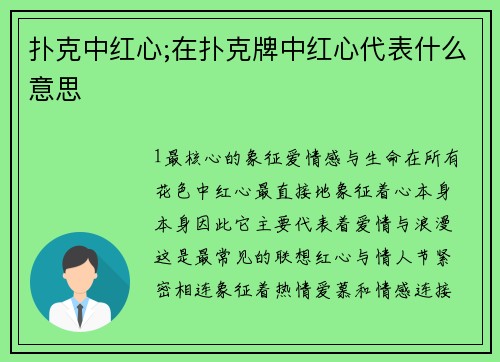 扑克中红心;在扑克牌中红心代表什么意思

1最核心的象征爱情感与生命在所有花色中红心最直接地象征着心本身本身因此它主要代表着爱情与浪漫这是最常见的联想红心与情人节紧密相连象征着热情爱慕和情感连接